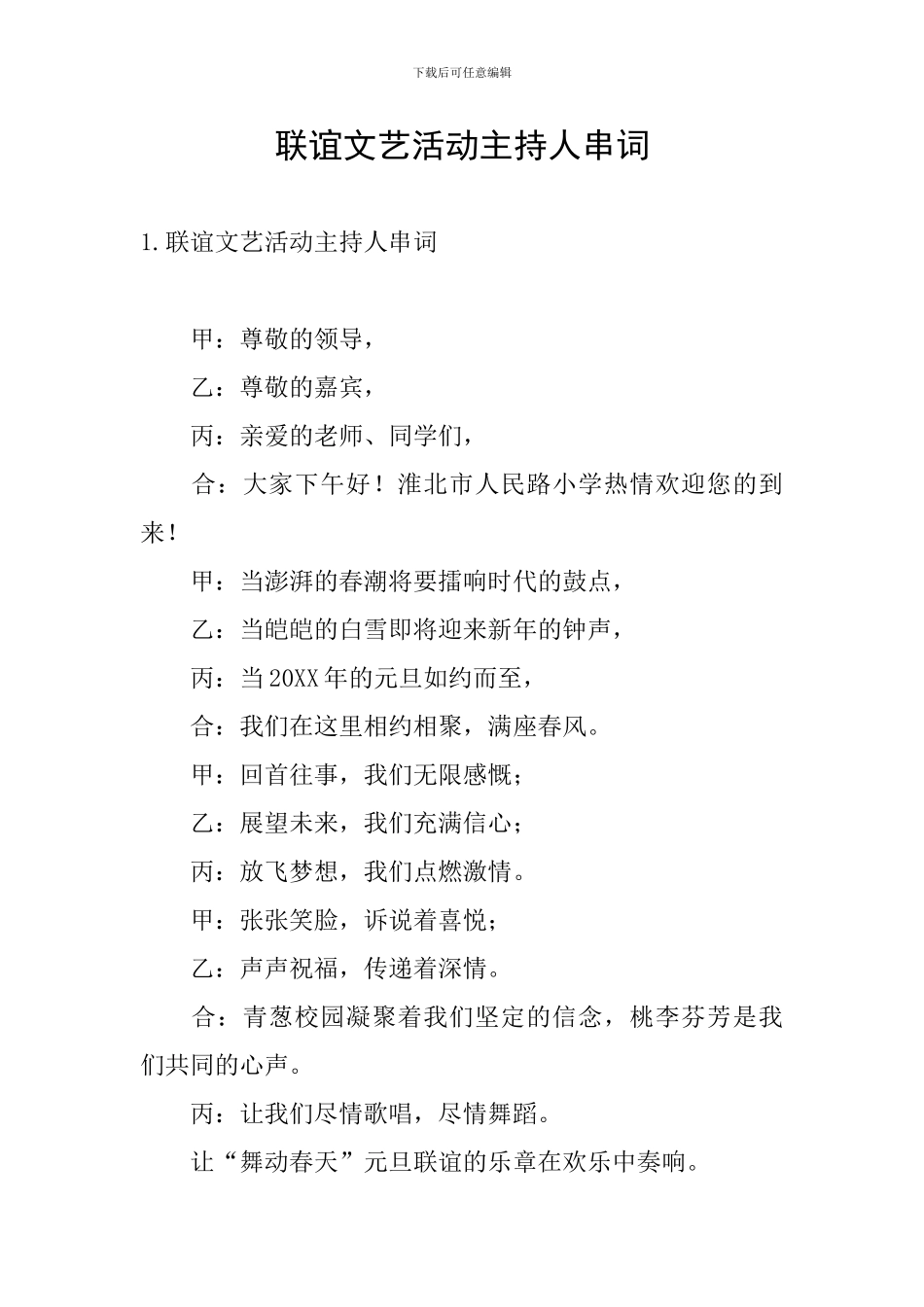 下载后可任意编辑

联谊文艺活动主持人串词

1.联谊文艺活动主持人串词

甲：尊敬的领导，

乙：尊敬的嘉宾，

丙：亲爱的老师、同学们，

合：大家下午好！淮北市人民路小学热情欢迎您的到来！

甲：当澎湃的春潮将要擂响时代的鼓点，

乙：当皑皑的白雪即将迎来新年的钟声，

丙：当20XX年的元旦如约而至，

合：我们在这里相约相聚，满座春风。

甲：回首往事，我们无限感慨；

乙：展望未来，我们充满信心；

丙：放飞梦想，我们点燃激情。

甲：张张笑脸，诉说着喜悦；

乙：声声祝福，传递着深情。

合：青葱校园凝聚着我们坚定的信念，桃李芬芳是我们共同的心声。

丙：让我们尽情歌唱，尽情舞蹈。

让“舞动春天”元旦联谊的乐章在欢乐中奏响。